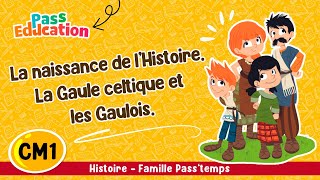 Pass Education

La naissance de l'Histoire. La Gaule celtique et les Gaulois.

CM1

Histoire - Famille Pass'temps